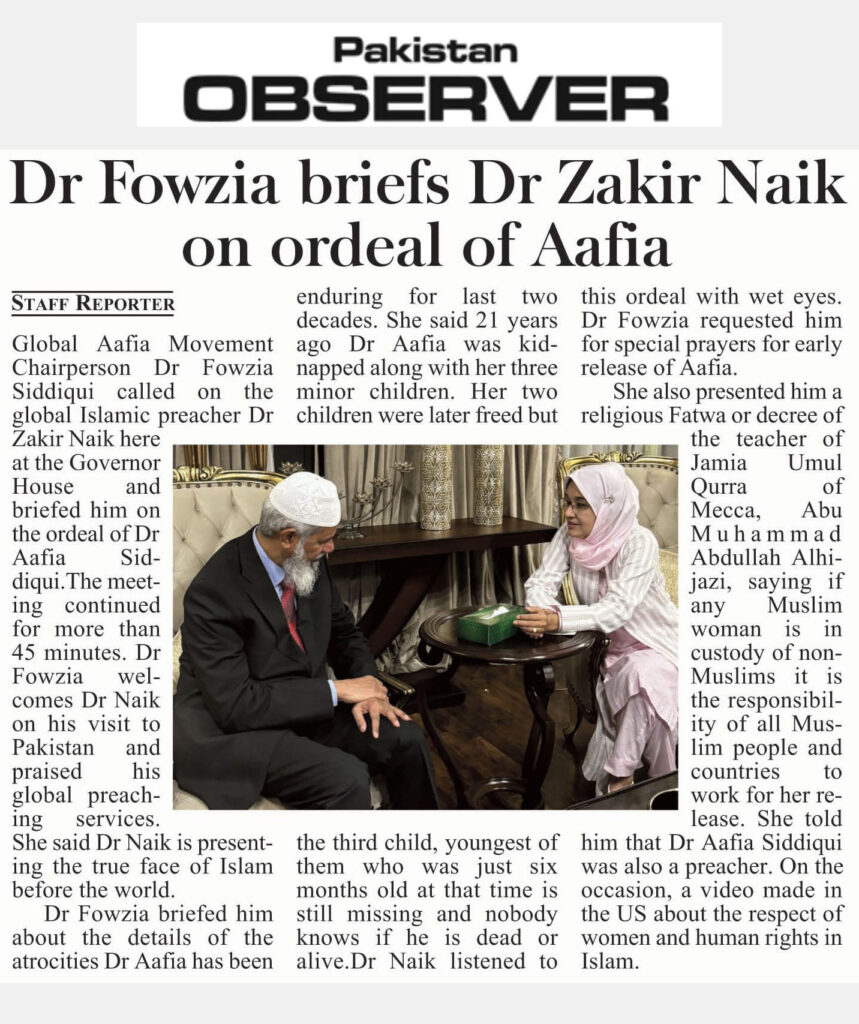 Pakistan
OBSERVER

Dr Fowzia briefs Dr Zakir Naik on ordeal of Aafia

STAFF REPORTER

Global Aafia Movement Chairperson Dr Fowzia Siddiqui called on the global Islamic preacher Dr Zakir Naik here at the Governor House and briefed him on the ordeal of Dr Aafia Siddiqui.The meeting continued for more than 45 minutes. Dr Fowzia welcomes Dr Naik on his visit to Pakistan and praised his global preaching services. She said Dr Naik is presenting the true face of Islam before the world.

Dr Fowzia briefed him about the details of the atrocities Dr Aafia has been enduring for last two decades. She said 21 years ago Dr Aafia was kidnapped along with her three minor children. Her two children were later freed but the third child, youngest of them who was just six months old at that time is still missing and nobody knows if he is dead or alive.Dr Naik listened to this ordeal with wet eyes. Dr Fowzia requested him for special prayers for early release of Aafia.

She also presented him a religious Fatwa or decree of the teacher of Jamia Umul Qurra of Mecca, Abu Muhammad Abdullah Alhijazi, saying if any Muslim woman is in custody of non-Muslims it is the responsibility of all Muslim people and countries to work for her release. She told him that Dr Aafia Siddiqui was also a preacher. On the occasion, a video made in the US about the respect of women and human rights in Islam.